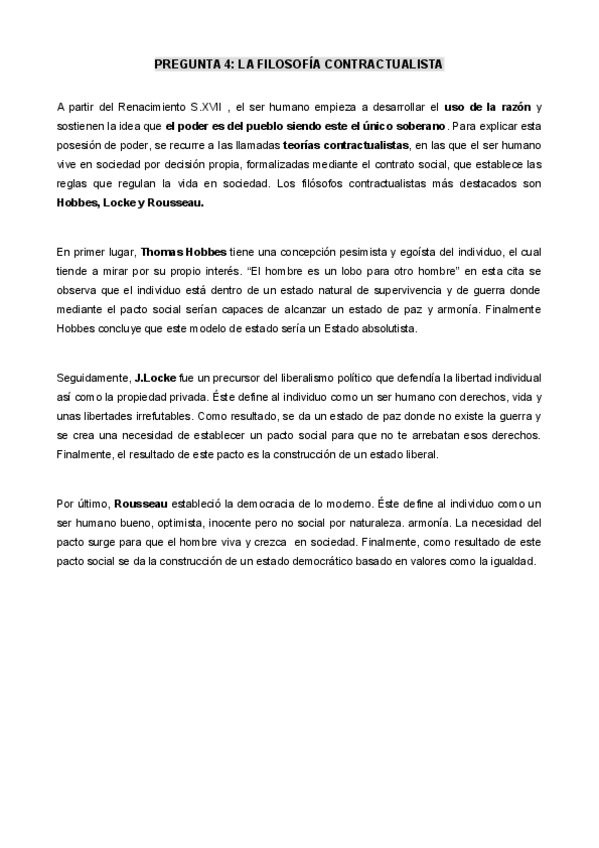 PREGUNTA 4: LA FILOSOFÍA CONTRACTUALISTA

A partir del Renacimiento S.XVII , el ser humano empieza a desarrollar el uso de la razón y sostienen la idea que el poder es del pueblo siendo este el único soberano. Para explicar esta posesión de poder, se recurre a las llamadas teorías contractualistas, en las que el ser humano vive en sociedad por decisión propia, formalizadas mediante el contrato social, que establece las reglas que regulan la vida en sociedad. Los filósofos contractualistas más destacados son Hobbes, Locke y Rousseau.

En primer lugar, Thomas Hobbes tiene una concepción pesimista y egoísta del individuo, el cual tiende a mirar por su propio interés. "El hombre es un lobo para otro hombre" en esta cita se observa que el individuo está dentro de un estado natural de supervivencia y de guerra donde mediante el pacto social serían capaces de alcanzar un estado de paz y armonía. Finalmente Hobbes concluye que este modelo de estado sería un Estado absolutista.

Seguidamente, J.Locke fue un precursor del liberalismo político que defendía la libertad individual así como la propiedad privada. Éste define al individuo como un ser humano con derechos, vida y unas libertades irrefutables. Como resultado, se da un estado de paz donde no existe la guerra y se crea una necesidad de establecer un pacto social para que no te arrebatan esos derechos. Finalmente, el resultado de este pacto es la construcción de un estado liberal.

Por último, Rousseau estableció la democracia de lo moderno. Éste define al individuo como un ser humano bueno, optimista, inocente pero no social por naturaleza. armonía. La necesidad del pacto surge para que el hombre viva y crezca en sociedad. Finalmente, como resultado de este pacto social se da la construcción de un estado democrático basado en valores como la igualdad.